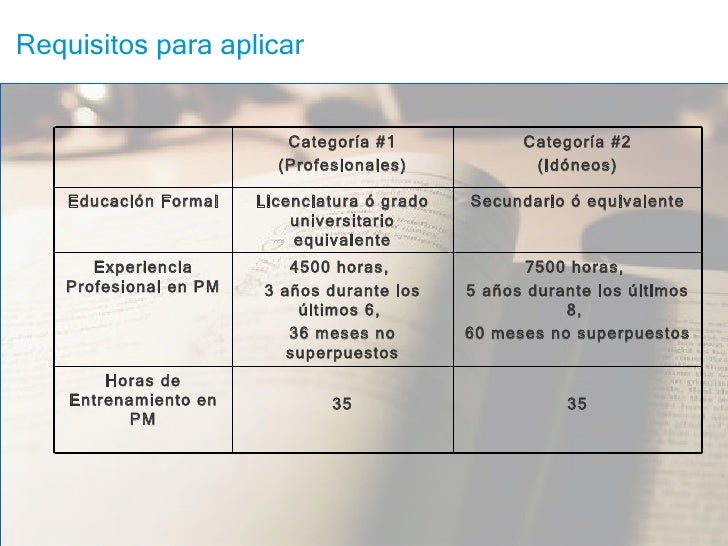 Requisitos para aplicar

| | Categoría #1 (Profesionales) | Categoría #2 (Idóneos) |
|---|---|---|
| Educación Formal | Licenciatura ó grado universitario equivalente | Secundario ó equivalente |
| Experiencia Profesional en PM | 4500 horas, 3 años durante los últimos 6, 36 meses no superpuestos | 7500 horas, 5 años durante los últimos 8, 60 meses no superpuestos |
| Horas de Entrenamiento en PM | 35 | 35 |